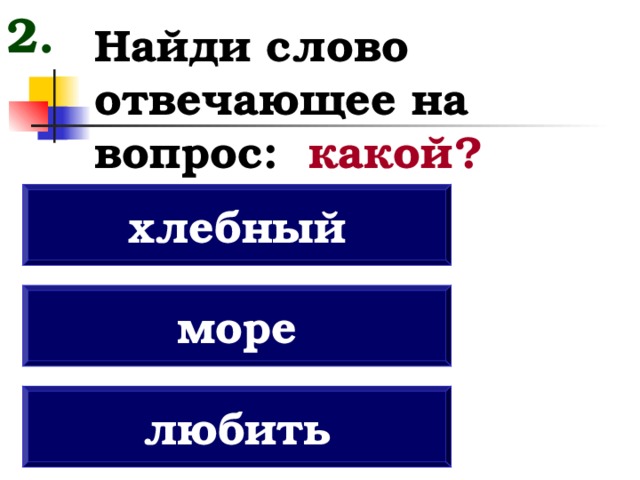 2. Найди слово отвечающее на вопрос: какой?

хлебный

море

любить